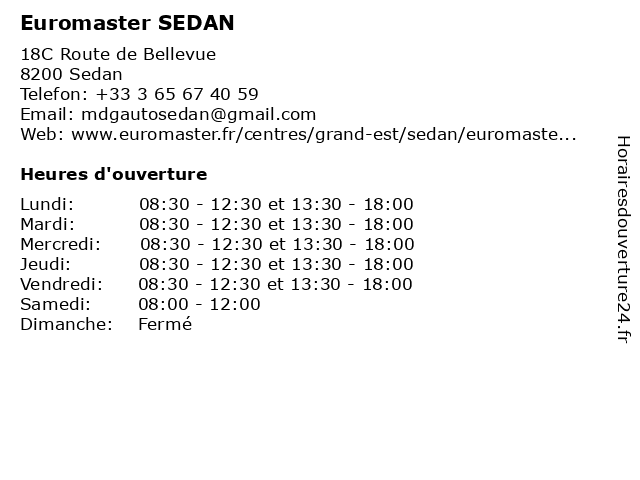 Euromaster SEDAN

18C Route de Bellevue
8200 Sedan
Telefon: +33 3 65 67 40 59
Email: mdgautosedan@gmail.com
Web: www.euromaster.fr/centres/grand-est/sedan/euromaste...

Heures d'ouverture

Lundi: 08:30 - 12:30 et 13:30 - 18:00
Mardi: 08:30 - 12:30 et 13:30 - 18:00
Mercredi: 08:30 - 12:30 et 13:30 - 18:00
Jeudi: 08:30 - 12:30 et 13:30 - 18:00
Vendredi: 08:30 - 12:30 et 13:30 - 18:00
Samedi: 08:00 - 12:00
Dimanche: Fermé

Horairesdouverture24.fr